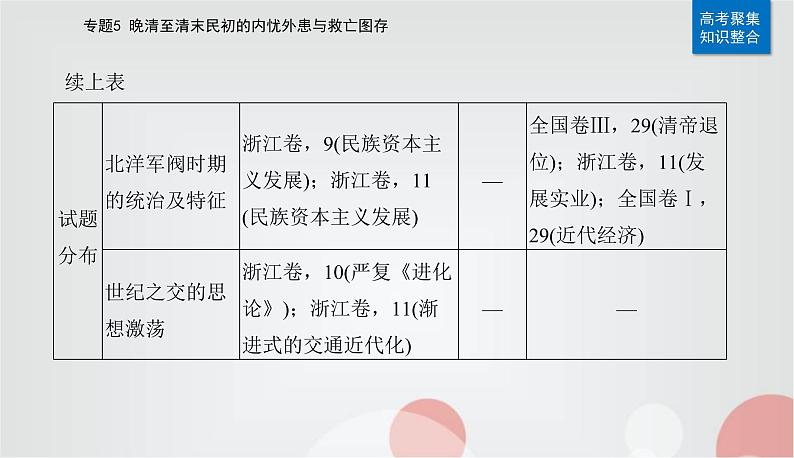 专题5 晚清至清末民初的内忧外患与救亡图存

高考聚集
知识整合

续上表

| 试题分布 | 北洋军阀时期的统治及特征 | 浙江卷，9(民族资本主义发展)；浙江卷，11(民族资本主义发展) | — | 全国卷Ⅲ，29(清帝退位)；浙江卷，11(发展实业)；全国卷Ⅰ，29(近代经济) |
|---|---|---|---|---|
| 试题分布 | 世纪之交的思想激荡 | 浙江卷，10(严复《进化论》)；浙江卷，11(渐进式的交通近代化) | — | — |